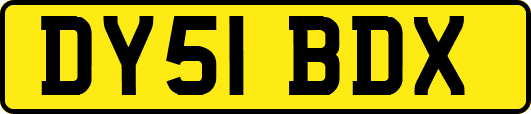 DY51 BDX